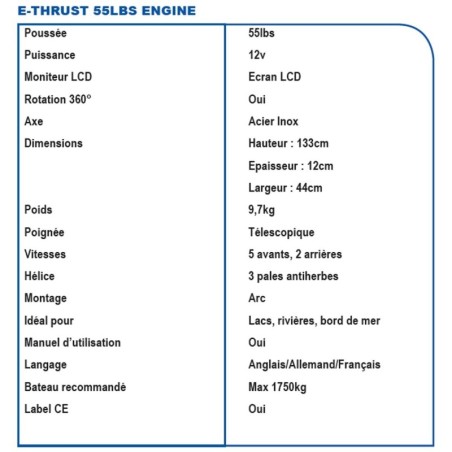 E-THRUST 55LBS ENGINE

| Poussée | 55lbs |
|---|---|
| Puissance | 12v |
| Moniteur LCD | Ecran LCD |
| Rotation 360° | Oui |
| Axe | Acier Inox |
| Dimensions | Hauteur : 133cm |
| | Epaisseur : 12cm |
| | Largeur : 44cm |
| Poids | 9,7kg |
| Poignée | Télescopique |
| Vitesses | 5 avants, 2 arrières |
| Hélice | 3 pales antiherbes |
| Montage | Arc |
| Idéal pour | Lacs, rivières, bord de mer |
| Manuel d'utilisation | Oui |
| Langage | Anglais/Allemand/Français |
| Bateau recommandé | Max 1750kg |
| Label CE | Oui |